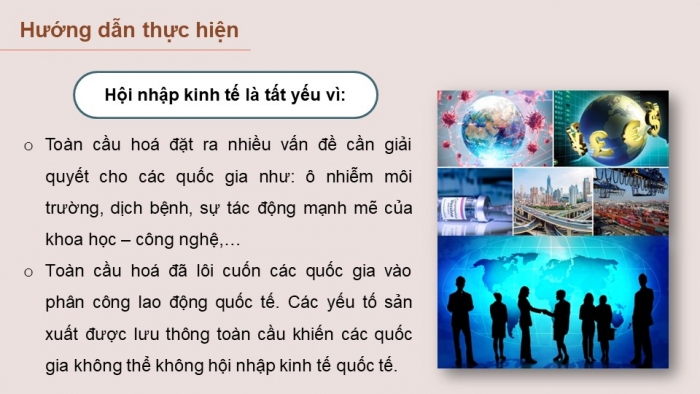 Hướng dẫn thực hiện

Hội nhập kinh tế là tất yếu vì:

o Toàn cầu hoá đặt ra nhiều vấn đề cần giải quyết cho các quốc gia như: ô nhiễm môi trường, dịch bệnh, sự tác động mạnh mẽ của khoa học – công nghệ,…

o Toàn cầu hoá đã lôi cuốn các quốc gia vào phân công lao động quốc tế. Các yếu tố sản xuất được lưu thông toàn cầu khiến các quốc gia không thể không hội nhập kinh tế quốc tế.